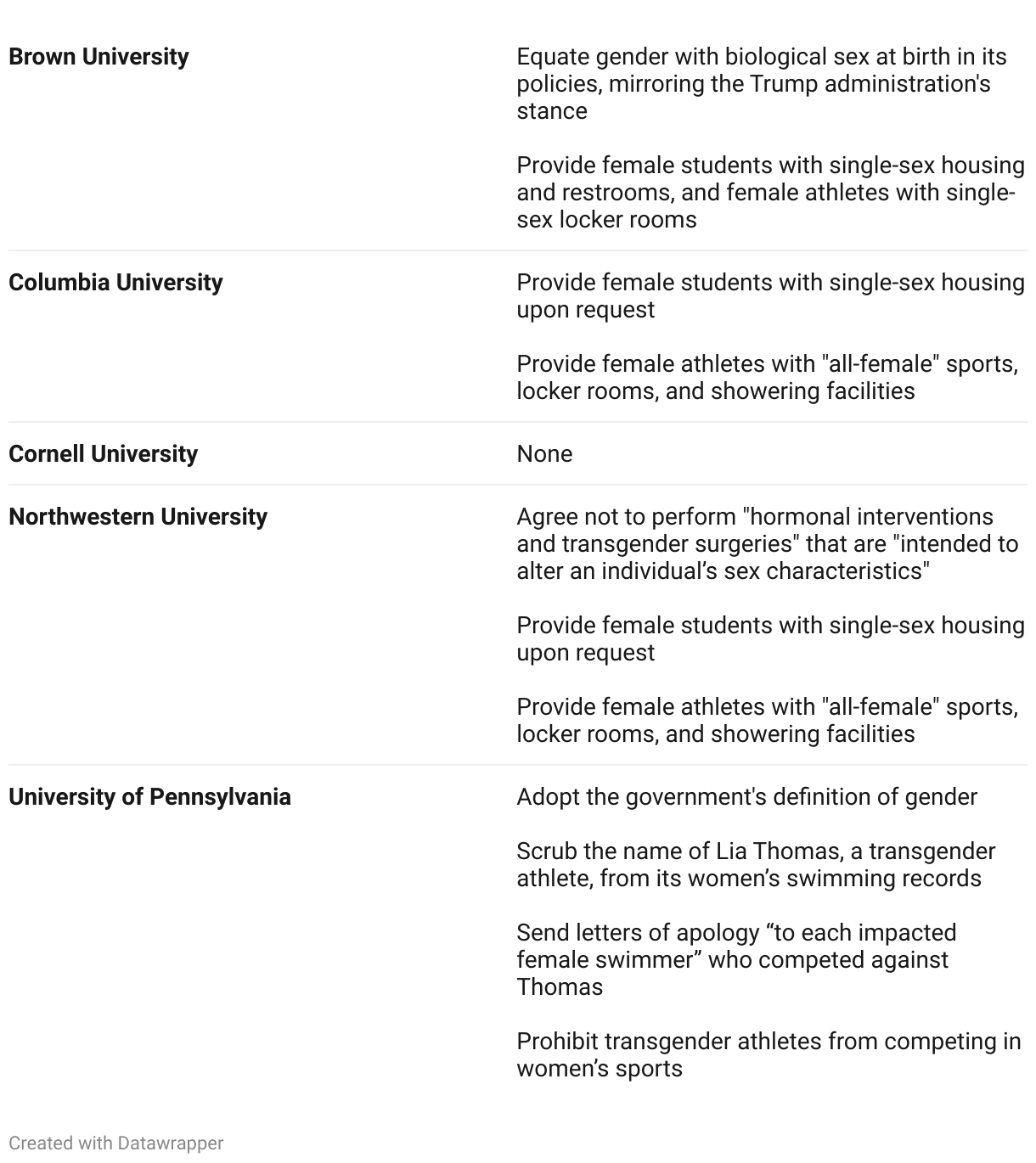 | | |
|---|---|
| **Brown University** | Equate gender with biological sex at birth in its policies, mirroring the Trump administration's stance<br><br>Provide female students with single-sex housing and restrooms, and female athletes with single-sex locker rooms |
| **Columbia University** | Provide female students with single-sex housing upon request<br><br>Provide female athletes with "all-female" sports, locker rooms, and showering facilities |
| **Cornell University** | None |
| **Northwestern University** | Agree not to perform "hormonal interventions and transgender surgeries" that are "intended to alter an individual’s sex characteristics"<br><br>Provide female students with single-sex housing upon request<br><br>Provide female athletes with "all-female" sports, locker rooms, and showering facilities |
| **University of Pennsylvania** | Adopt the government's definition of gender<br><br>Scrub the name of Lia Thomas, a transgender athlete, from its women’s swimming records<br><br>Send letters of apology “to each impacted female swimmer” who competed against Thomas<br><br>Prohibit transgender athletes from competing in women’s sports |

Created with Datawrapper